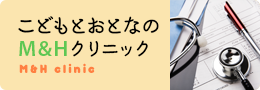 こどもとおとなの
M&Hクリニック
M&H clinic